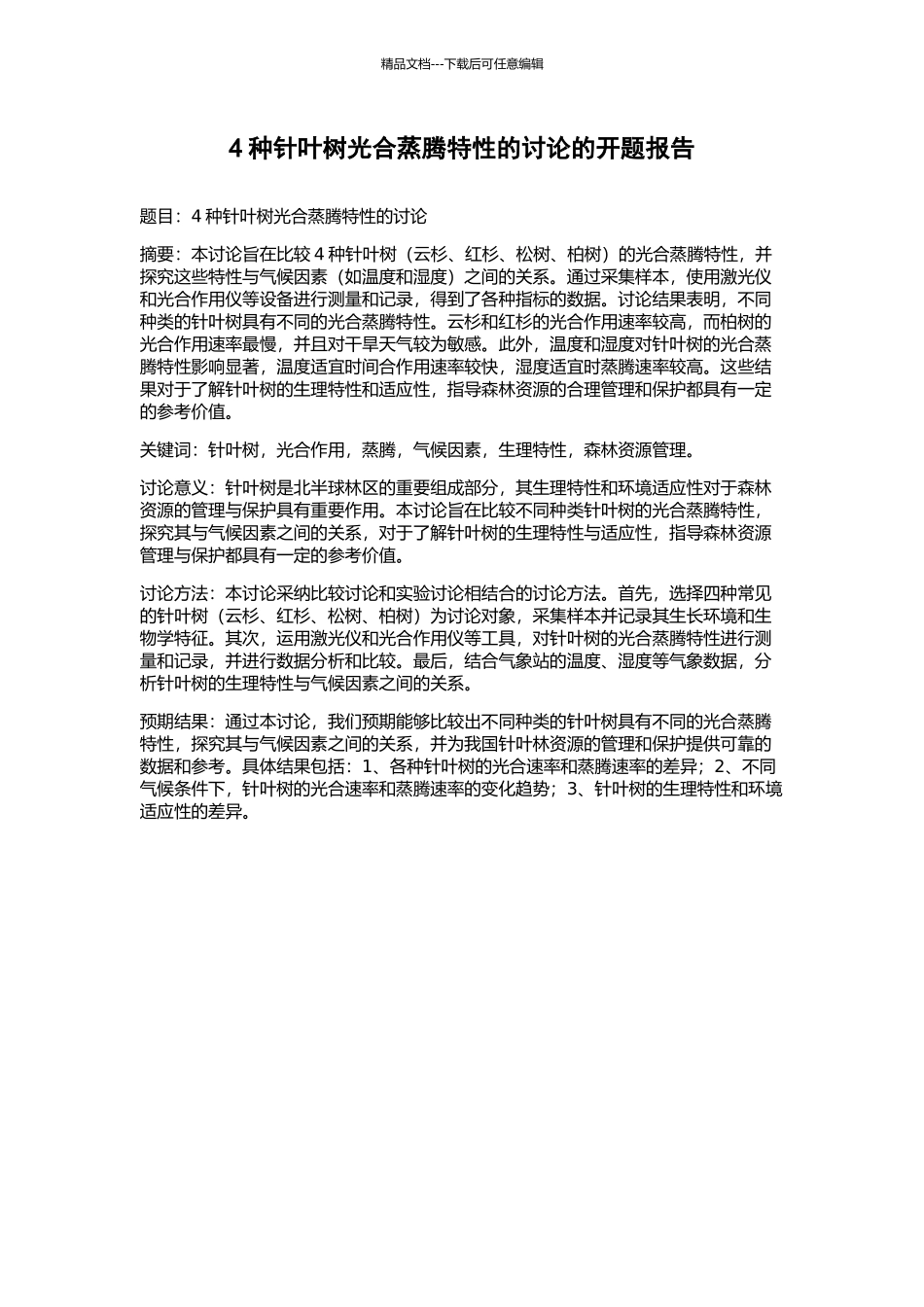 精品文档---下载后可任意编辑

4 种针叶树光合蒸腾特性的讨论的开题报告

题目：4 种针叶树光合蒸腾特性的讨论

摘要：本讨论旨在比较 4 种针叶树（云杉、红杉、松树、柏树）的光合蒸腾特性，并探究这些特性与气候因素（如温度和湿度）之间的关系。通过采集样本，使用激光仪和光合作用仪等设备进行测量和记录，得到了各种指标的数据。讨论结果表明，不同种类的针叶树具有不同的光合蒸腾特性。云杉和红杉的光合作用速率较高，而柏树的光合作用速率最慢，并且对干旱天气较为敏感。此外，温度和湿度对针叶树的光合蒸腾特性影响显著，温度适宜时间合作用速率较快，湿度适宜时蒸腾速率较高。这些结果对于了解针叶树的生理特性和适应性，指导森林资源的合理管理和保护都具有一定的参考价值。

关键词：针叶树，光合作用，蒸腾，气候因素，生理特性，森林资源管理。

讨论意义：针叶树是北半球林区的重要组成部分，其生理特性和环境适应性对于森林资源的管理与保护具有重要作用。本讨论旨在比较不同种类针叶树的光合蒸腾特性，探究其与气候因素之间的关系，对于了解针叶树的生理特性与适应性，指导森林资源管理与保护都具有一定的参考价值。

讨论方法：本讨论采纳比较讨论和实验讨论相结合的讨论方法。首先，选择四种常见的针叶树（云杉、红杉、松树、柏树）为讨论对象，采集样本并记录其生长环境和生物学特征。其次，运用激光仪和光合作用仪等工具，对针叶树的光合蒸腾特性进行测量和记录，并进行数据分析和比较。最后，结合气象站的温度、湿度等气象数据，分析针叶树的生理特性与气候因素之间的关系。

预期结果：通过本讨论，我们预期能够比较出不同种类的针叶树具有不同的光合蒸腾特性，探究其与气候因素之间的关系，并为我国针叶林资源的管理和保护提供可靠的数据和参考。具体结果包括：1、各种针叶树的光合速率和蒸腾速率的差异；2、不同气候条件下，针叶树的光合速率和蒸腾速率的变化趋势；3、针叶树的生理特性和环境适应性的差异。